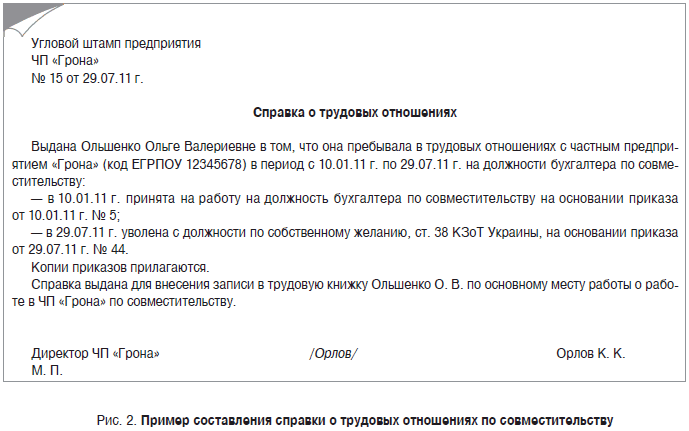 Угловой штамп предприятия
ЧП «Грона»
№ 15 от 29.07.11 г.

Справка о трудовых отношениях

Выдана Ольшенко Ольге Валериевне в том, что она пребывала в трудовых отношениях с частным предприятием «Грона» (код ЕГРПОУ 12345678) в период с 10.01.11 г. по 29.07.11 г. на должности бухгалтера по совместительству:

— в 10.01.11 г. принята на работу на должность бухгалтера по совместительству на основании приказа от 10.01.11 г. № 5;

— в 29.07.11 г. уволена с должности по собственному желанию, ст. 38 КЗоТ Украины, на основании приказа от 29.07.11 г. № 44.

Копии приказов прилагаются.

Справка выдана для внесения записи в трудовую книжку Ольшенко О. В. по основному месту работы о работе в ЧП «Грона» по совместительству.

Директор ЧП «Грона» /Орлов/ Орлов К. К.
М. П.

Рис. 2. Пример составления справки о трудовых отношениях по совместительству